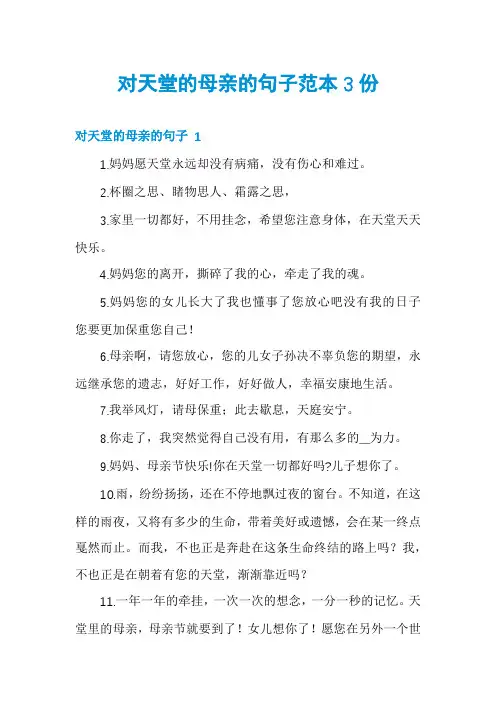 对天堂的母亲的句子范本 3 份

对天堂的母亲的句子 1

1.妈妈愿天堂永远却没有病痛，没有伤心和难过。

2.杯圈之思、睹物思人、霜露之思，

3.家里一切都好，不用挂念，希望您注意身体，在天堂天天快乐。

4.妈妈您的离开，撕碎了我的心，牵走了我的魂。

5.妈妈您的女儿长大了我也懂事了您放心吧没有我的日子您要更加保重您自己！

6.母亲啊，请您放心，您的儿女子孙决不辜负您的期望，永远继承您的遗志，好好工作，好好做人，幸福安康地生活。

7.我举风灯，请母保重；此去歇息，天庭安宁。

8.你走了，我突然觉得自己没有用，有那么多的__为力。

9.妈妈、母亲节快乐!你在天堂一切都好吗?儿子想你了。

10.雨，纷纷扬扬，还在不停地飘过夜的窗台。不知道，在这样的雨夜，又将有多少的生命，带着美好或遗憾，会在某一终点戛然而止。而我，不也正是奔赴在这条生命终结的路上吗？我，不也正是在朝着有您的天堂，渐渐靠近吗？

11.一年一年的牵挂，一次一次的想念，一分一秒的记忆。天堂里的母亲，母亲节就要到了！女儿想你了！愿您在另外一个世